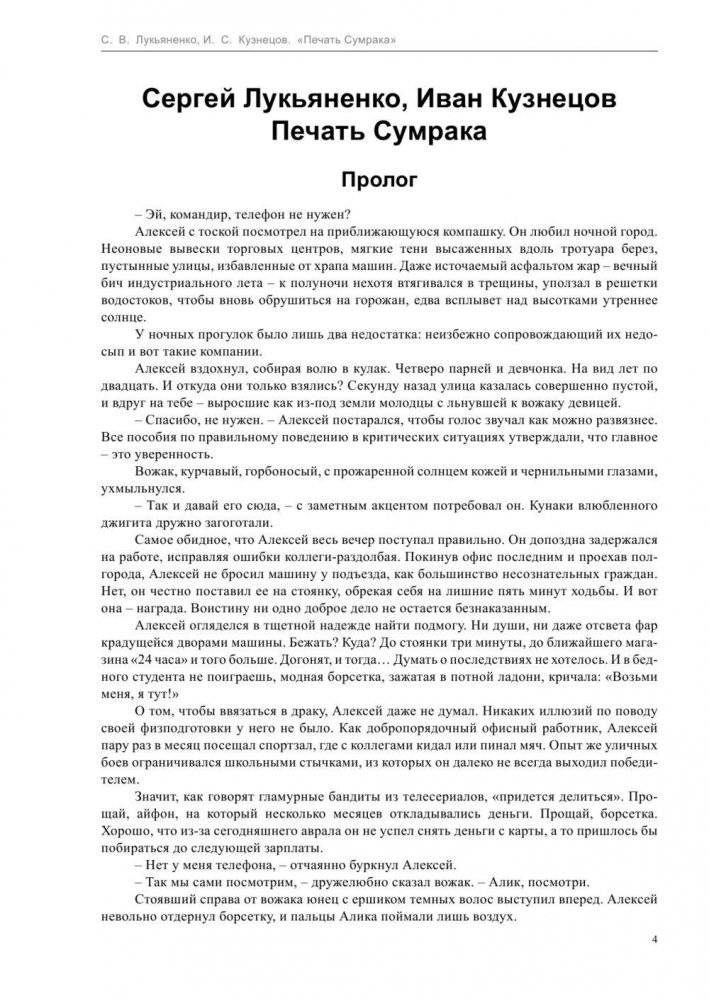 С. В. Лукьяненко, И. С. Кузнецов. «Печать Сумрака»

Сергей Лукьяненко, Иван Кузнецов
Печать Сумрака

Пролог

– Эй, командир, телефон не нужен?

Алексей с тоской посмотрел на приближающуюся компашку. Он любил ночной город. Неоновые вывески торговых центров, мягкие тени высаженных вдоль тротуара берез, пустынные улицы, избавленные от храпа машин. Даже источаемый асфальтом жар – вечный бич индустриального лета – к полуночи нехотя втягивался в трещины, уползал в решетки водостоков, чтобы вновь обрушиться на горожан, едва всплывет над высотками утреннее солнце.

У ночных прогулок было лишь два недостатка: неизбежно сопровождающий их недосып и вот такие компании.

Алексей вздохнул, собирая волю в кулак. Четверо парней и девчонка. На вид лет по двадцать. И откуда они только взялись? Секунду назад улица казалась совершенно пустой, и вдруг на тебе – выросшие как из-под земли молодцы с льнувшей к вожаку девицей.

– Спасибо, не нужен. – Алексей постарался, чтобы голос звучал как можно развязнее. Все пособия по правильному поведению в критических ситуациях утверждали, что главное – это уверенность.

Вожак, курчавый, горбоносый, с прожаренной солнцем кожей и чернильными глазами, ухмыльнулся.

– Так и давай его сюда, – с заметным акцентом потребовал он. Кунаки влюбленного джигита дружно загоготали.

Самое обидное, что Алексей весь вечер поступал правильно. Он допоздна задержался на работе, исправляя ошибки коллеги-раздолбая. Покинув офис последним и проехав полгорода, Алексей не бросил машину у подъезда, как большинство несознательных граждан. Нет, он честно поставил ее на стоянку, обрекая себя на лишние пять минут ходьбы. И вот она – награда. Воистину ни одно доброе дело не остается безнаказанным.

Алексей огляделся в тщетной надежде найти подмогу. Ни души, ни даже отсвета фар крадущейся дворами машины. Бежать? Куда? До стоянки три минуты, до ближайшего магазина «24 часа» и того больше. Догонят, и тогда… Думать о последствиях не хотелось. И в бедного студента не поиграешь, модная борсетка, зажатая в потной ладони, кричала: «Возьми меня, я тут!»

О том, чтобы ввязаться в драку, Алексей даже не думал. Никаких иллюзий по поводу своей физподготовки у него не было. Как добропорядочный офисный работник, Алексей пару раз в месяц посещал спортзал, где с коллегами кидал или пинал мяч. Опыт же уличных боев ограничивался школьными стычками, из которых он далеко не всегда выходил победителем.

Значит, как говорят гламурные бандиты из телесериалов, «придется делиться». Прощай, айфон, на который несколько месяцев откладывались деньги. Прощай, борсетка. Хорошо, что из-за сегодняшнего аврала он не успел снять деньги с карты, а то пришлось бы побираться до следующей зарплаты.

– Нет у меня телефона, – отчаянно буркнул Алексей.

– Так мы сами посмотрим, – дружелюбно сказал вожак. – Алик, посмотри.

Стоявший справа от вожака юнец с ершиком темных волос выступил вперед. Алексей невольно отдернул борсетку, и пальцы Алика поймали лишь воздух.

4